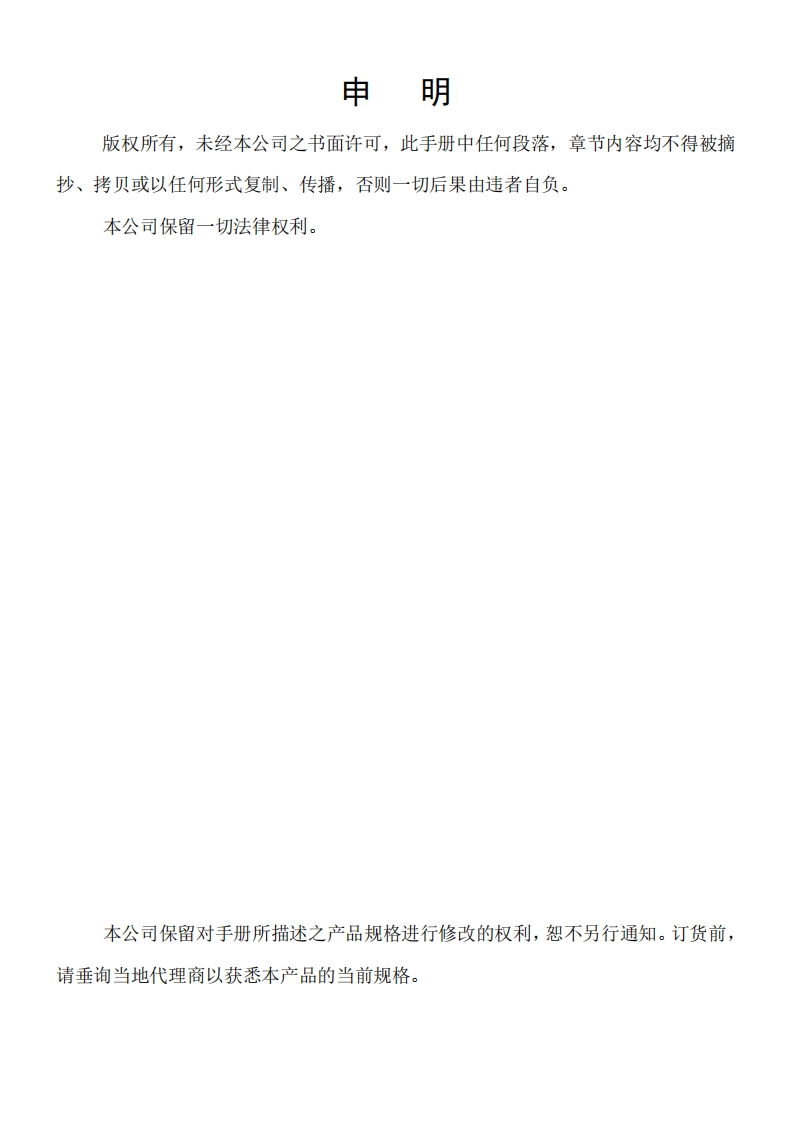 申 明

版权所有，未经本公司之书面许可，此手册中任何段落，章节内容均不得被摘抄、拷贝或以任何形式复制、传播，否则一切后果由违者自负。

本公司保留一切法律权利。

本公司保留对手册所描述之产品规格进行修改的权利，恕不另行通知。订货前，请垂询当地代理商以获悉本产品的当前规格。